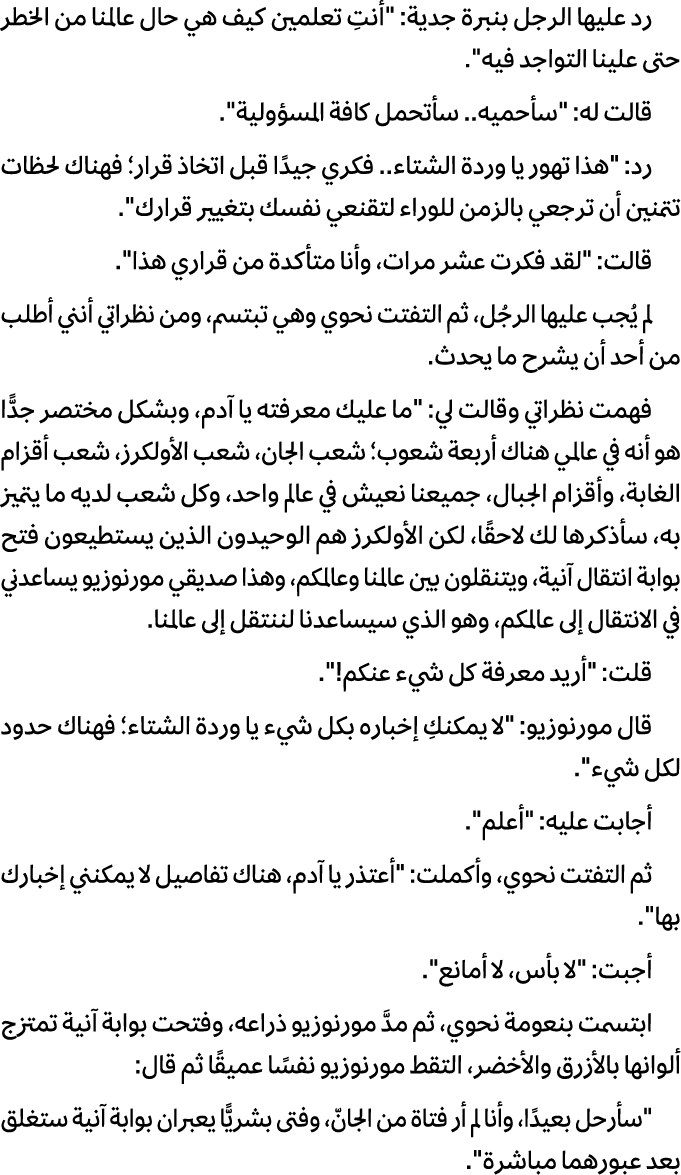 رد عليها الرجل بنبرة جدية: "أنتِ تعلمين كيف هي حال عالمنا من الخطر حتى علينا التواجد فيه".

قالت له: "سأحميه.. سأتحمل كافة المسؤولية".

رد: "هذا تهور يا وردة الشتاء.. فكري جيدًا قبل اتخاذ قرار؛ فهناك لحظات تتمنين أن ترجعي بالزمن للوراء لتقنعي نفسك بتغيير قرارك".

قالت: "لقد فكرت عشر مرات، وأنا متأكدة من قراري هذا".

لم يُجب عليها الرجُل، ثم التفتت نحوي وهي تبتسم، ومن نظراتي أنني أطلب من أحد أن يشرح ما يحدث.

فهمت نظراتي وقالت لي: "ما عليك معرفته يا آدم، وبشكل مختصر جدًّا هو أنه في عالمي هناك أربعة شعوب؛ شعب الجان، شعب الأولكرز، شعب أقزام الغابة، وأقزام الجبال، جميعنا نعيش في عالم واحد، وكل شعب لديه ما يتميز به، سأذكرها لك لاحقًا، لكن الأولكرز هم الوحيدون الذين يستطيعون فتح بوابة انتقال آنية، ويتنقلون بين عالمنا وعالمكم، وهذا صديقي مورنوزيو يساعدني في الانتقال إلى عالمكم، وهو الذي سيساعدنا لننتقل إلى عالمنا.

قلت: "أريد معرفة كل شيء عنكم!".

قال مورنوزيو: "لا يمكنكِ إخباره بكل شيء يا وردة الشتاء؛ فهناك حدود لكل شيء".

أجابت عليه: "أعلم".

ثم التفتت نحوي، وأكملت: "أعتذر يا آدم، هناك تفاصيل لا يمكنني إخبارك بها".

أجبت: "لا بأس، لا أمانع".

ابتسمت بنعومة نحوي، ثم مدَّ مورنوزيو ذراعه، وفتحت بوابة آنية تمتزج ألوانها بالأزرق والأخضر، التقط مورنوزيو نفسًا عميقًا ثم قال:

"سأرحل بعيدًا، وأنا لم أر فتاة من الجانّ، وفتى بشريًّا يعبران بوابة آنية ستغلق بعد عبورهما مباشرة".